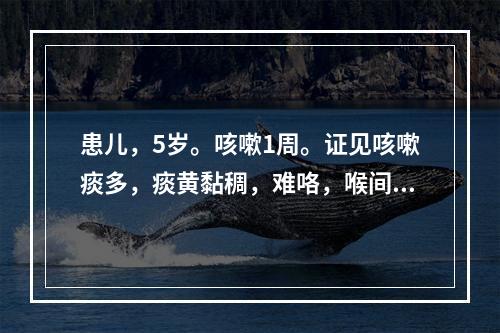 患儿，5岁。咳嗽1周。证见咳嗽痰多，痰黄黏稠，难咯，喉间...